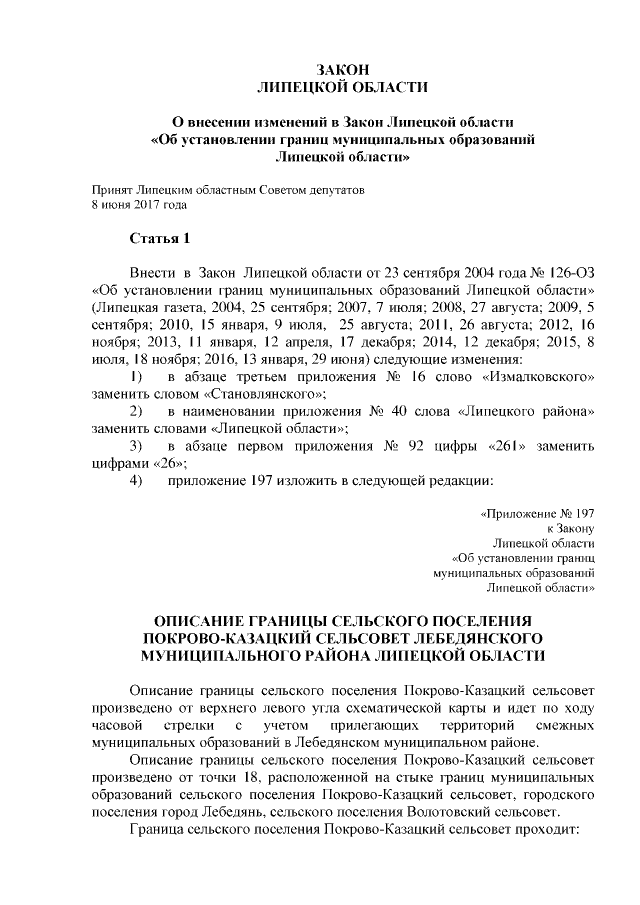 ЗАКОН
ЛИПЕЦКОЙ ОБЛАСТИ

О внесении изменений в Закон Липецкой области
«Об установлении границ муниципальных образований
Липецкой области»

Принят Липецким областным Советом депутатов
8 июня 2017 года

Статья 1

Внести в Закон Липецкой области от 23 сентября 2004 года № 126-ОЗ «Об установлении границ муниципальных образований Липецкой области» (Липецкая газета, 2004, 25 сентября; 2007, 7 июля; 2008, 27 августа; 2009, 5 сентября; 2010, 15 января, 9 июля, 25 августа; 2011, 26 августа; 2012, 16 ноября; 2013, 11 января, 12 апреля, 17 декабря; 2014, 12 декабря; 2015, 8 июля, 18 ноября; 2016, 13 января, 29 июня) следующие изменения:
1) в абзаце третьем приложения № 16 слово «Измалковского» заменить словом «Становлянского»;
2) в наименовании приложения № 40 слова «Липецкого района» заменить словами «Липецкой области»;
3) в абзаце первом приложения № 92 цифры «261» заменить цифрами «26»;
4) приложение 197 изложить в следующей редакции:

«Приложение № 197
к Закону
Липецкой области
«Об установлении границ
муниципальных образований
Липецкой области»

ОПИСАНИЕ ГРАНИЦЫ СЕЛЬСКОГО ПОСЕЛЕНИЯ
ПОКРОВО-КАЗАЦКИЙ СЕЛЬСОВЕТ ЛЕБЕДЯНСКОГО
МУНИЦИПАЛЬНОГО РАЙОНА ЛИПЕЦКОЙ ОБЛАСТИ

Описание границы сельского поселения Покрово-Казацкий сельсовет произведено от верхнего левого угла схематической карты и идет по ходу часовой стрелки с учетом прилегающих территорий смежных муниципальных образований в Лебедянском муниципальном районе.

Описание границы сельского поселения Покрово-Казацкий сельсовет произведено от точки 18, расположенной на стыке границ муниципальных образований сельского поселения Покрово-Казацкий сельсовет, городского поселения город Лебедянь, сельского поселения Волотовский сельсовет.

Граница сельского поселения Покрово-Казацкий сельсовет проходит: